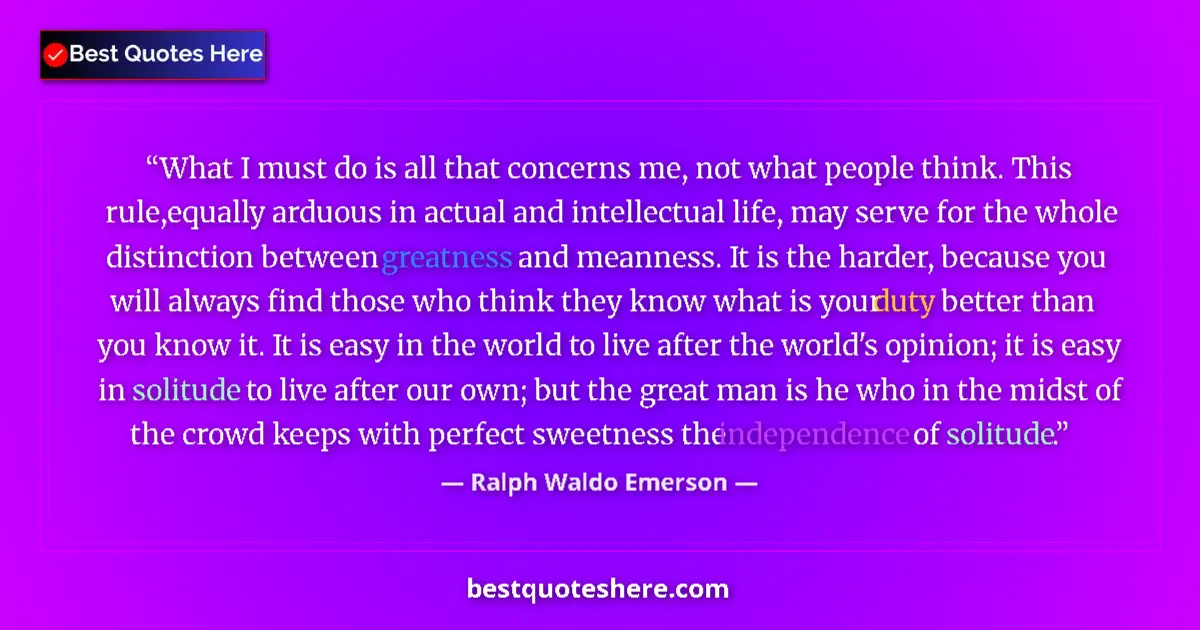 Best Quotes Here

“What I must do is all that concerns me, not what people think. This rule,equally arduous in actual and intellectual life, may serve for the whole distinction between greatness and meanness. It is the harder, because you will always find those who think they know what is your duty better than you know it. It is easy in the world to live after the world's opinion; it is easy in solitude to live after our own; but the great man is he who in the midst of the crowd keeps with perfect sweetness the independence of solitude.”

— Ralph Waldo Emerson —

bestquoteshere.com